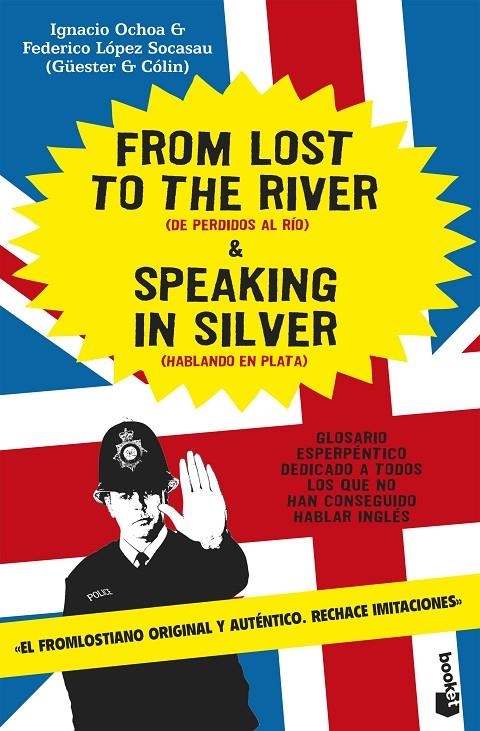 Ignacio Ochoa &
Federico López Socasau
(Güester & Cólin)

FROM LOST TO THE RIVER
(DE PERDIDOS AL RÍO)
&
SPEAKING IN SILVER
(HABLANDO EN PLATA)

GLOSARIO ESPERPÉNTICO DEDICADO A TODOS LOS QUE NO HAN CONSEGUIDO HABLAR INGLÉS

POLICE

«EL FROMLOSTIANO ORIGINAL Y AUTÉNTICO. RECHACE IMITACIONES»

booket